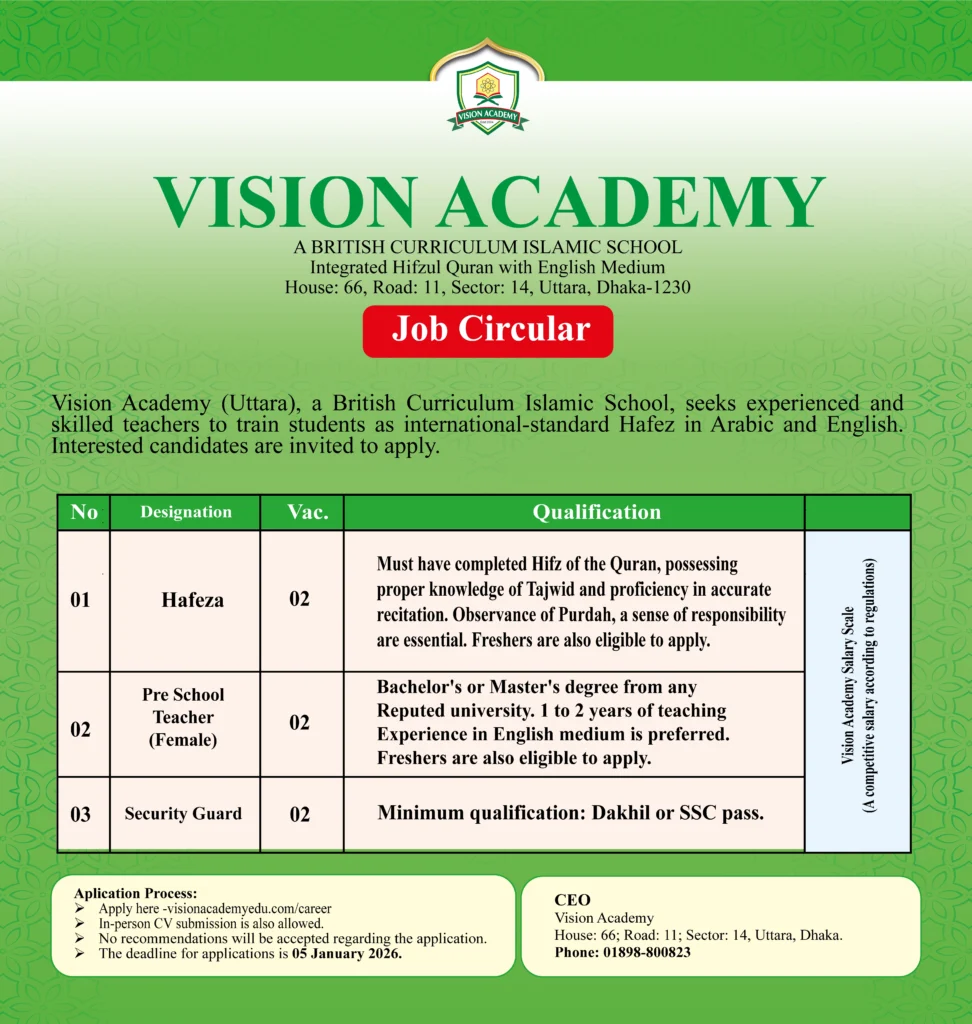 VISION ACADEMY

VISION ACADEMY
A BRITISH CURRICULUM ISLAMIC SCHOOL
Integrated Hifzul Quran with English Medium
House: 66, Road: 11, Sector: 14, Uttara, Dhaka-1230

Job Circular

Vision Academy (Uttara), a British Curriculum Islamic School, seeks experienced and skilled teachers to train students as international-standard Hafez in Arabic and English. Interested candidates are invited to apply.

| No | Designation | Vac. | Qualification | |
|---|---|---|---|---|
| 01 | Hafeza | 02 | Must have completed Hifz of the Quran, possessing proper knowledge of Tajwid and proficiency in accurate recitation. Observance of Purdah, a sense of responsibility are essential. Freshers are also eligible to apply. | Vision Academy Salary Scale (A competitive salary according to regulations) |
| 02 | Pre School Teacher (Female) | 02 | Bachelor's or Master's degree from any Reputed university. 1 to 2 years of teaching Experience in English medium is preferred. Freshers are also eligible to apply. | |
| 03 | Security Guard | 02 | Minimum qualification: Dakhil or SSC pass. | |

Aplication Process:
➢ Apply here -visionacademyedu.com/career
➢ In-person CV submission is also allowed.
➢ No recommendations will be accepted regarding the application.
➢ The deadline for applications is 05 January 2026.

CEO
Vision Academy
House: 66; Road: 11; Sector: 14, Uttara, Dhaka.
Phone: 01898-800823